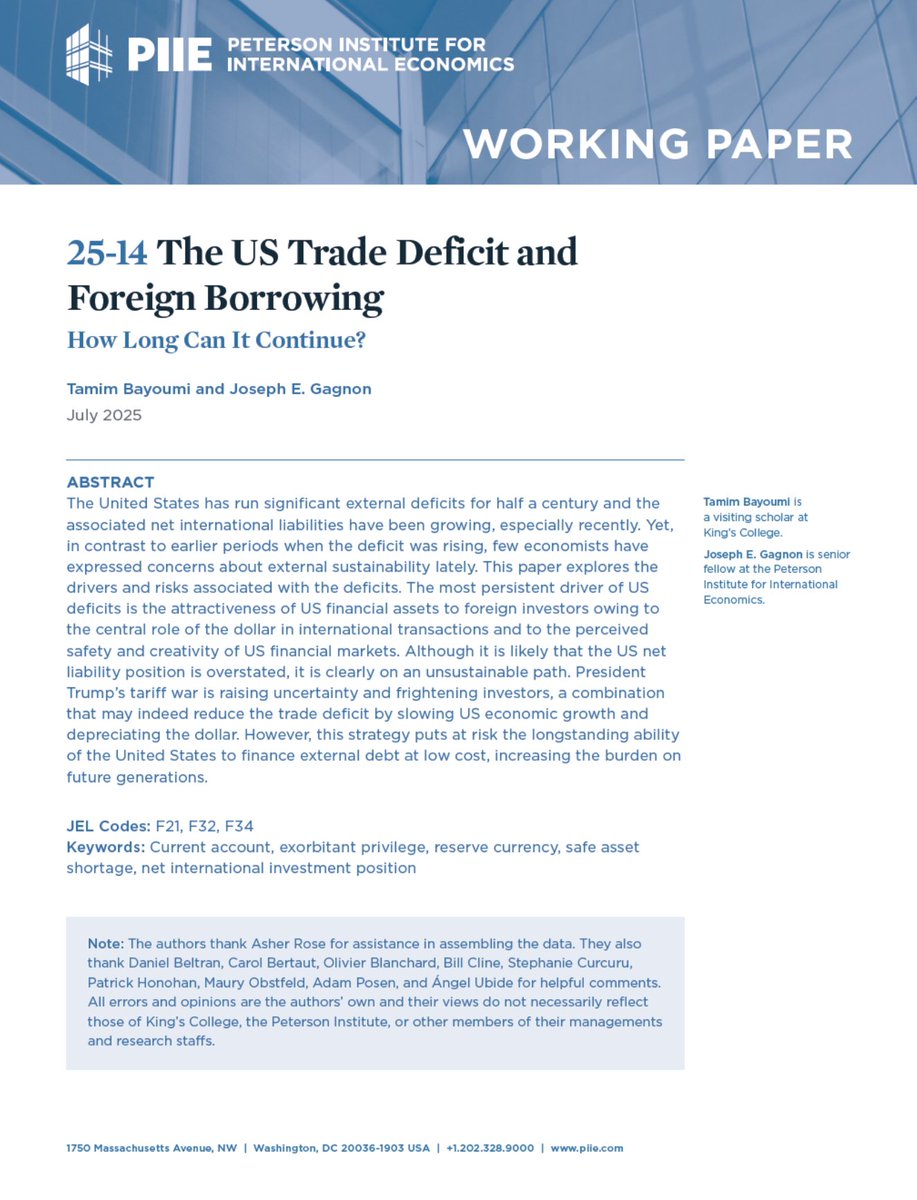 PIIE PETERSON INSTITUTE FOR INTERNATIONAL ECONOMICS

WORKING PAPER

25-14 The US Trade Deficit and Foreign Borrowing

How Long Can It Continue?

Tamim Bayoumi and Joseph E. Gagnon

July 2025

ABSTRACT

The United States has run significant external deficits for half a century and the associated net international liabilities have been growing, especially recently. Yet, in contrast to earlier periods when the deficit was rising, few economists have expressed concerns about external sustainability lately. This paper explores the drivers and risks associated with the deficits. The most persistent driver of US deficits is the attractiveness of US financial assets to foreign investors owing to the central role of the dollar in international transactions and to the perceived safety and creativity of US financial markets. Although it is likely that the US net liability position is overstated, it is clearly on an unsustainable path. President Trump's tariff war is raising uncertainty and frightening investors, a combination that may indeed reduce the trade deficit by slowing US economic growth and depreciating the dollar. However, this strategy puts at risk the longstanding ability of the United States to finance external debt at low cost, increasing the burden on future generations.

JEL Codes: F21, F32, F34

Keywords: Current account, exorbitant privilege, reserve currency, safe asset shortage, net international investment position

Tamim Bayoumi is a visiting scholar at King's College.

Joseph E. Gagnon is senior fellow at the Peterson Institute for International Economics.

Note: The authors thank Asher Rose for assistance in assembling the data. They also thank Daniel Beltran, Carol Bertaut, Olivier Blanchard, Bill Cline, Stephanie Curcuru, Patrick Honohan, Maury Obstfeld, Adam Posen, and Ángel Ubide for helpful comments. All errors and opinions are the authors' own and their views do not necessarily reflect those of King's College, the Peterson Institute, or other members of their managements and research staffs.

1750 Massachusetts Avenue, NW | Washington, DC 20036-1903 USA | +1.202.328.9000 | www.piie.com